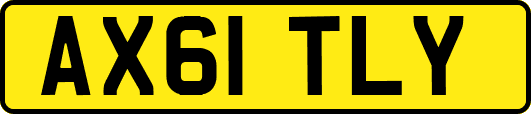 AX61 TLY